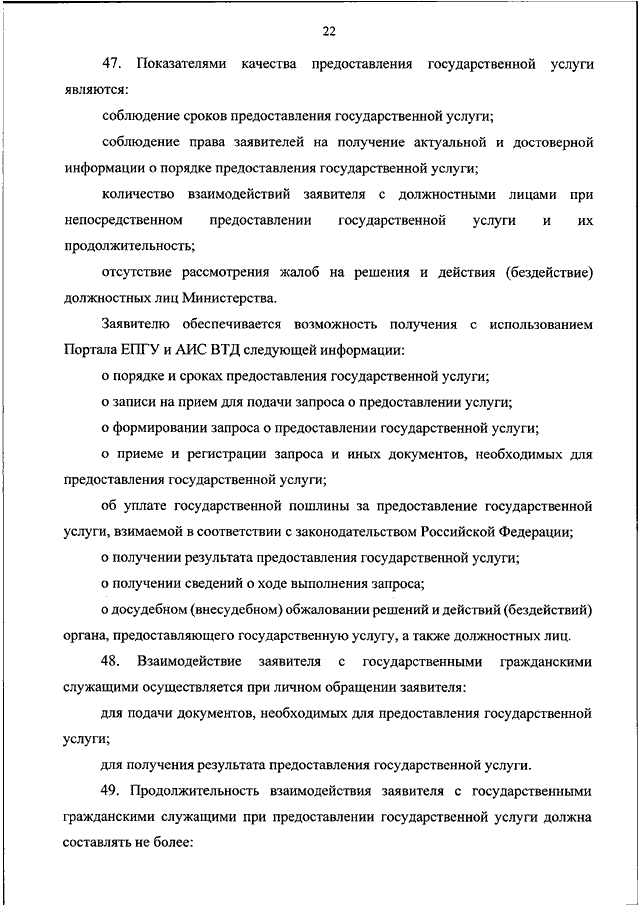 22

47. Показателями качества предоставления государственной услуги являются:

соблюдение сроков предоставления государственной услуги;

соблюдение права заявителей на получение актуальной и достоверной информации о порядке предоставления государственной услуги;

количество взаимодействий заявителя с должностными лицами при непосредственном предоставлении государственной услуги и их продолжительность;

отсутствие рассмотрения жалоб на решения и действия (бездействие) должностных лиц Министерства.

Заявителю обеспечивается возможность получения с использованием Портала ЕПГУ и АИС ВТД следующей информации:

о порядке и сроках предоставления государственной услуги;

о записи на прием для подачи запроса о предоставлении услуги;

о формировании запроса о предоставлении государственной услуги;

о приеме и регистрации запроса и иных документов, необходимых для предоставления государственной услуги;

об уплате государственной пошлины за предоставление государственной услуги, взимаемой в соответствии с законодательством Российской Федерации;

о получении результата предоставления государственной услуги;

о получении сведений о ходе выполнения запроса;

о досудебном (внесудебном) обжаловании решений и действий (бездействий) органа, предоставляющего государственную услугу, а также должностных лиц.

48. Взаимодействие заявителя с государственными гражданскими служащими осуществляется при личном обращении заявителя:

для подачи документов, необходимых для предоставления государственной услуги;

для получения результата предоставления государственной услуги.

49. Продолжительность взаимодействия заявителя с государственными гражданскими служащими при предоставлении государственной услуги должна составлять не более: